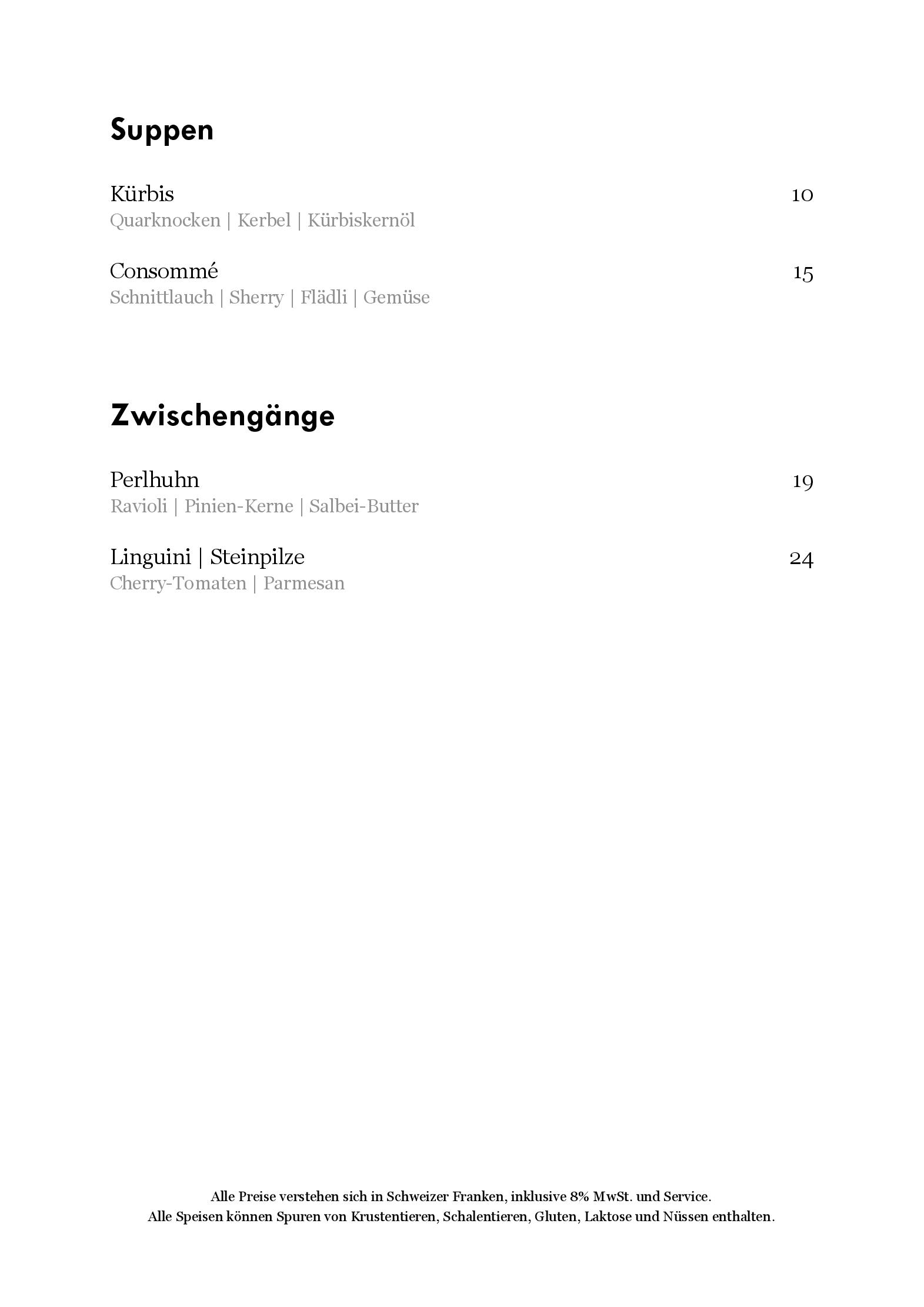 Suppen

Kürbis 10
Quarknocken | Kerbel | Kürbiskernöl

Consommé 15
Schnittlauch | Sherry | Flädli | Gemüse

Zwischengänge

Perlhuhn 19
Ravioli | Pinien-Kerne | Salbei-Butter

Linguini | Steinpilze 24
Cherry-Tomaten | Parmesan

Alle Preise verstehen sich in Schweizer Franken, inklusive 8% MwSt. und Service.
Alle Speisen können Spuren von Krustentieren, Schalentieren, Gluten, Laktose und Nüssen enthalten.